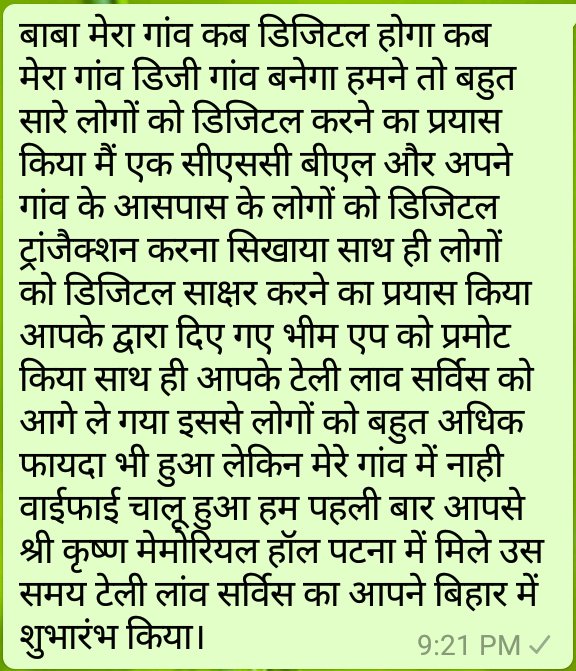 बाबा मेरा गांव कब डिजिटल होगा कब मेरा गांव डिजी गांव बनेगा हमने तो बहुत सारे लोगों को डिजिटल करने का प्रयास किया मैं एक सीएससी बीएल और अपने गांव के आसपास के लोगों को डिजिटल ट्रांजैक्शन करना सिखाया साथ ही लोगों को डिजिटल साक्षर करने का प्रयास किया आपके द्वारा दिए गए भीम एप को प्रमोट किया साथ ही आपके टेली लाव सर्विस को आगे ले गया इससे लोगों को बहुत अधिक फायदा भी हुआ लेकिन मेरे गांव में नाही वाईफाई चालू हुआ हम पहली बार आपसे श्री कृष्ण मेमोरियल हॉल पटना में मिले उस समय टेली लांव सर्विस का आपने बिहार में शुभारंभ किया।

9:21 PM ✓